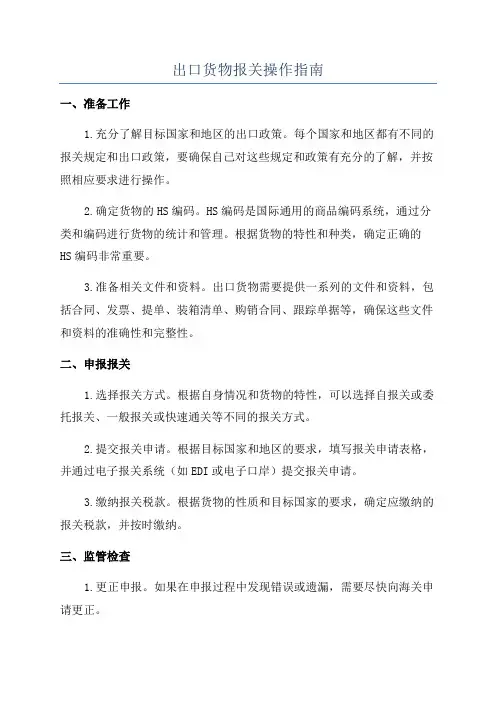 出口货物报关操作指南

一、准备工作

1.充分了解目标国家和地区的出口政策。每个国家和地区都有不同的报关规定和出口政策，要确保自己对这些规定和政策有充分的了解，并按照相应要求进行操作。

2.确定货物的HS编码。HS编码是国际通用的商品编码系统，通过分类和编码进行货物的统计和管理。根据货物的特性和种类，确定正确的HS编码非常重要。

3.准备相关文件和资料。出口货物需要提供一系列的文件和资料，包括合同、发票、提单、装箱清单、购销合同、跟踪单据等，确保这些文件和资料的准确性和完整性。

二、申报报关

1.选择报关方式。根据自身情况和货物的特性，可以选择自报关或委托报关、一般报关或快速通关等不同的报关方式。

2.提交报关申请。根据目标国家和地区的要求，填写报关申请表格，并通过电子报关系统（如EDI或电子口岸）提交报关申请。

3.缴纳报关税款。根据货物的性质和目标国家的要求，确定应缴纳的报关税款，并按时缴纳。

三、监管检查

1.更正申报。如果在申报过程中发现错误或遗漏，需要尽快向海关申请更正。